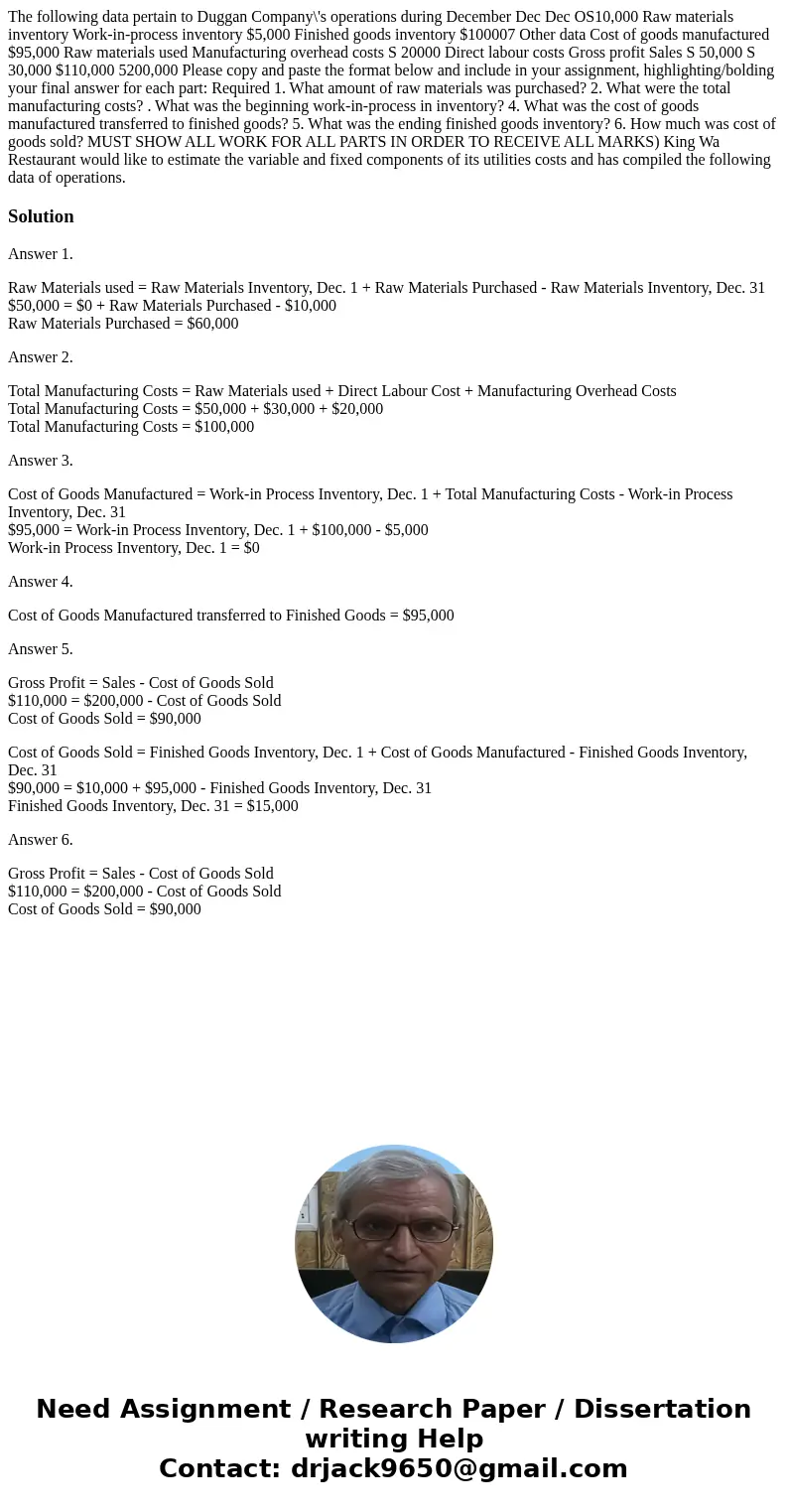 The following data pertain to Duggan Company\'s operations during December Dec Dec OS10,000 Raw materials inventory Work-in-process inventory $5,000 Finished goods inventory $100007 Other data Cost of goods manufactured $95,000 Raw materials used Manufacturing overhead costs S 20000 Direct labour costs Gross profit Sales S 50,000 S 30,000 $110,000 5200,000 Please copy and paste the format below and include in your assignment, highlighting/bolding your final answer for each part: Required 1. What amount of raw materials was purchased? 2. What were the total manufacturing costs? . What was the beginning work-in-process in inventory? 4. What was the cost of goods manufactured transferred to finished goods? 5. What was the ending finished goods inventory? 6. How much was cost of goods sold? MUST SHOW ALL WORK FOR ALL PARTS IN ORDER TO RECEIVE ALL MARKS) King Wa Restaurant would like to estimate the variable and fixed components of its utilities costs and has compiled the following data of operations.

Solution

Answer 1.

Raw Materials used = Raw Materials Inventory, Dec. 1 + Raw Materials Purchased - Raw Materials Inventory, Dec. 31
$50,000 = $0 + Raw Materials Purchased - $10,000
Raw Materials Purchased = $60,000

Answer 2.

Total Manufacturing Costs = Raw Materials used + Direct Labour Cost + Manufacturing Overhead Costs
Total Manufacturing Costs = $50,000 + $30,000 + $20,000
Total Manufacturing Costs = $100,000

Answer 3.

Cost of Goods Manufactured = Work-in Process Inventory, Dec. 1 + Total Manufacturing Costs - Work-in Process Inventory, Dec. 31
$95,000 = Work-in Process Inventory, Dec. 1 + $100,000 - $5,000
Work-in Process Inventory, Dec. 1 = $0

Answer 4.

Cost of Goods Manufactured transferred to Finished Goods = $95,000

Answer 5.

Gross Profit = Sales - Cost of Goods Sold
$110,000 = $200,000 - Cost of Goods Sold
Cost of Goods Sold = $90,000

Cost of Goods Sold = Finished Goods Inventory, Dec. 1 + Cost of Goods Manufactured - Finished Goods Inventory, Dec. 31
$90,000 = $10,000 + $95,000 - Finished Goods Inventory, Dec. 31
Finished Goods Inventory, Dec. 31 = $15,000

Answer 6.

Gross Profit = Sales - Cost of Goods Sold
$110,000 = $200,000 - Cost of Goods Sold
Cost of Goods Sold = $90,000

Need Assignment / Research Paper / Dissertation writing Help
Contact: drjack9650@gmail.com